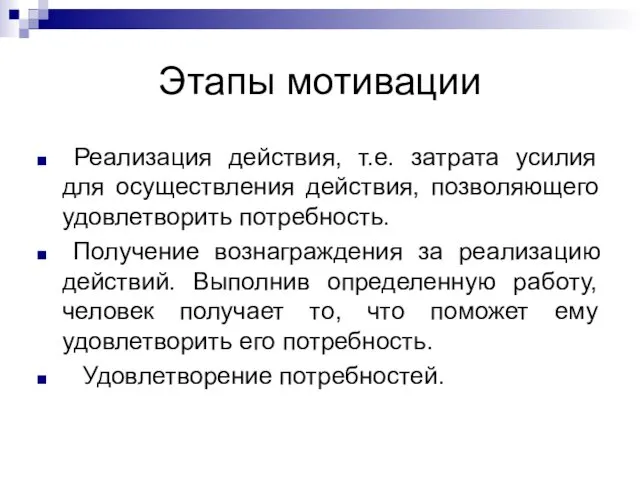 Этапы мотивации

Реализация действия, т.е. затрата усилия для осуществления действия, позволяющего удовлетворить потребность.

Получение вознаграждения за реализацию действий. Выполнив определенную работу, человек получает то, что поможет ему удовлетворить его потребность.

Удовлетворение потребностей.